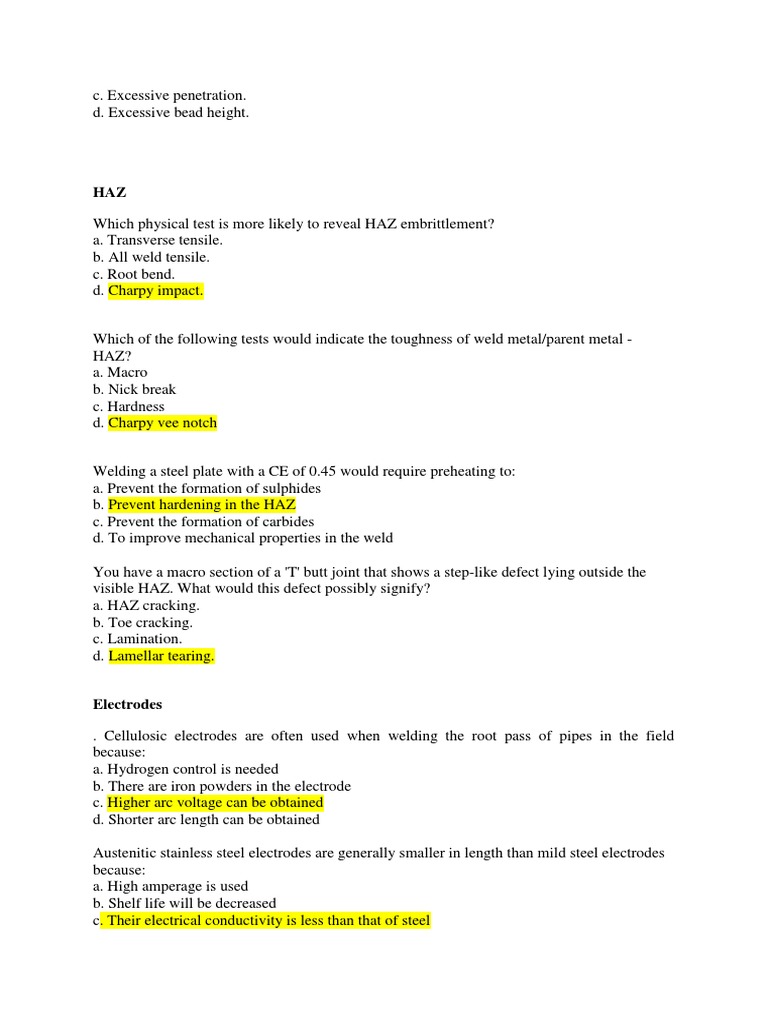 c. Excessive penetration.
d. Excessive bead height.

HAZ

Which physical test is more likely to reveal HAZ embrittlement?
a. Transverse tensile.
b. All weld tensile.
c. Root bend.
d. Charpy impact.

Which of the following tests would indicate the toughness of weld metal/parent metal - HAZ?
a. Macro
b. Nick break
c. Hardness
d. Charpy vee notch

Welding a steel plate with a CE of 0.45 would require preheating to:
a. Prevent the formation of sulphides
b. Prevent hardening in the HAZ
c. Prevent the formation of carbides
d. To improve mechanical properties in the weld

You have a macro section of a 'T' butt joint that shows a step-like defect lying outside the visible HAZ. What would this defect possibly signify?
a. HAZ cracking.
b. Toe cracking.
c. Lamination.
d. Lamellar tearing.

Electrodes

. Cellulosic electrodes are often used when welding the root pass of pipes in the field because:
a. Hydrogen control is needed
b. There are iron powders in the electrode
c. Higher arc voltage can be obtained
d. Shorter arc length can be obtained

Austenitic stainless steel electrodes are generally smaller in length than mild steel electrodes because:
a. High amperage is used
b. Shelf life will be decreased
c. Their electrical conductivity is less than that of steel